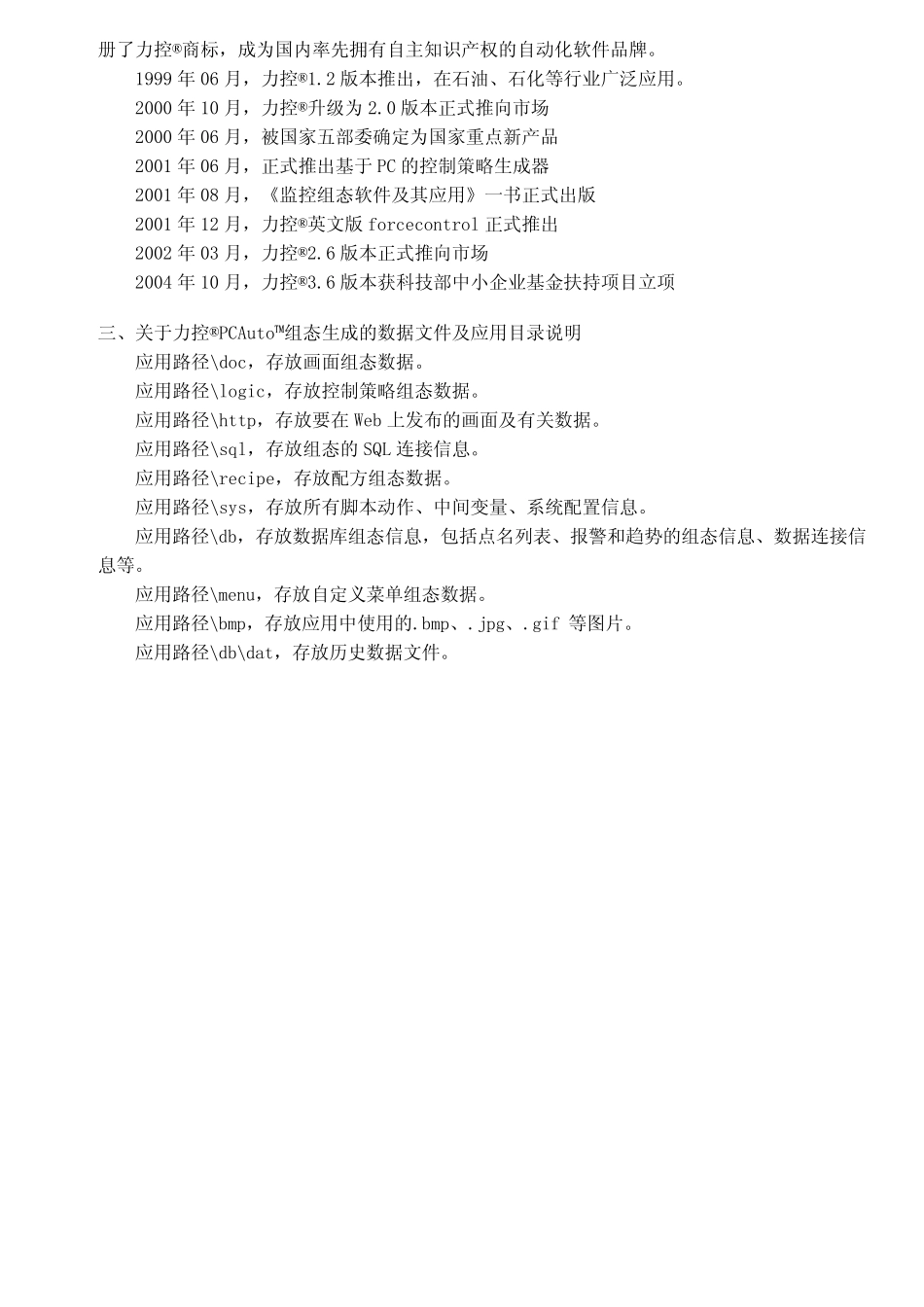 册了力控®商标，成为国内率先拥有自主知识产权的自动化软件品牌。

1999 年 06 月，力控®1.2 版本推出，在石油、石化等行业广泛应用。

2000 年 10 月，力控®升级为 2.0 版本正式推向市场

2000 年 06 月，被国家五部委确定为国家重点新产品

2001 年 06 月，正式推出基于 PC 的控制策略生成器

2001 年 08 月，《监控组态软件及其应用》一书正式出版

2001 年 12 月，力控®英文版 forcecontrol 正式推出

2002 年 03 月，力控®2.6 版本正式推向市场

2004 年 10 月，力控®3.6 版本获科技部中小企业基金扶持项目立项

三、关于力控®PCAuto™组态生成的数据文件及应用目录说明

应用路径\doc，存放画面组态数据。

应用路径\logic，存放控制策略组态数据。

应用路径\http，存放要在 Web 上发布的画面及有关数据。

应用路径\sql，存放组态的 SQL 连接信息。

应用路径\recipe，存放配方组态数据。

应用路径\sys，存放所有脚本动作、中间变量、系统配置信息。

应用路径\db，存放数据库组态信息，包括点名列表、报警和趋势的组态信息、数据连接信息等。

应用路径\menu，存放自定义菜单组态数据。

应用路径\bmp，存放应用中使用的.bmp、.jpg、.gif 等图片。

应用路径\db\dat，存放历史数据文件。